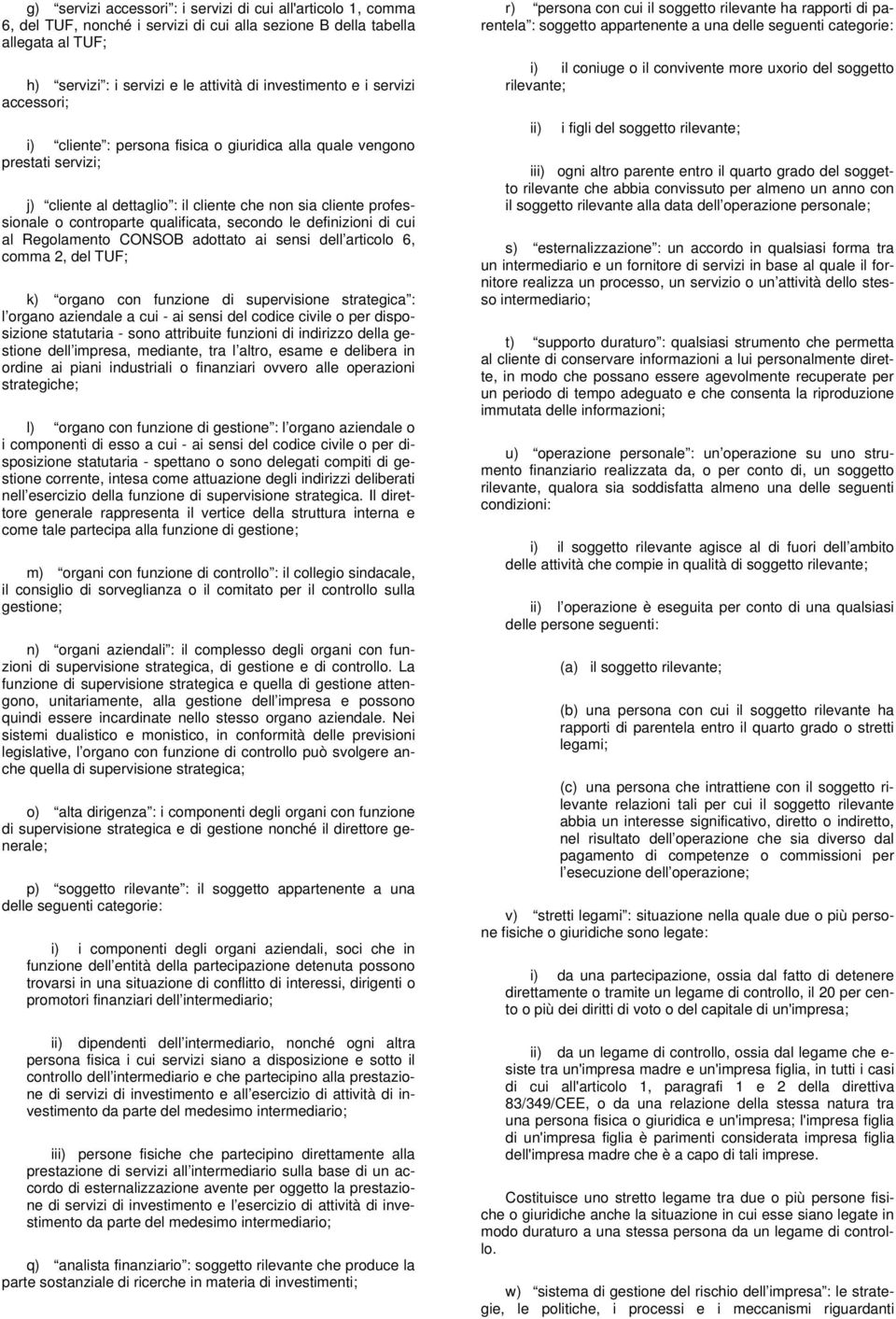 g) “servizi accessori”: i servizi di cui all'articolo 1, comma 6, del TUF, nonché i servizi di cui alla sezione B della tabella allegata al TUF;

h) “servizi”: i servizi e le attività di investimento e i servizi accessori;

i) “cliente”: persona fisica o giuridica alla quale vengono prestati servizi;

j) “cliente al dettaglio”: il cliente che non sia cliente professionale o controparte qualificata, secondo le definizioni di cui al Regolamento CONSOB adottato ai sensi dell’articolo 6, comma 2, del TUF;

k) “organo con funzione di supervisione strategica”: l’organo aziendale a cui - ai sensi del codice civile o per disposizione statutaria - sono attribuite funzioni di indirizzo della gestione dell’impresa, mediante, tra l’altro, esame e delibera in ordine ai piani industriali o finanziari ovvero alle operazioni strategiche;

l) “organo con funzione di gestione”: l’organo aziendale o i componenti di esso a cui - ai sensi del codice civile o per disposizione statutaria - spettano o sono delegati compiti di gestione corrente, intesa come attuazione degli indirizzi deliberati nell’esercizio della funzione di supervisione strategica. Il direttore generale rappresenta il vertice della struttura interna e come tale partecipa alla funzione di gestione;

m) “organi con funzione di controllo”: il collegio sindacale, il consiglio di sorveglianza o il comitato per il controllo sulla gestione;

n) “organi aziendali”: il complesso degli organi con funzioni di supervisione strategica, di gestione e di controllo. La funzione di supervisione strategica e quella di gestione attengono, unitariamente, alla gestione dell’impresa e possono quindi essere incardinate nello stesso organo aziendale. Nei sistemi dualistico e monistico, in conformità delle previsioni legislative, l’organo con funzione di controllo può svolgere anche quella di supervisione strategica;

o) “alta dirigenza”: i componenti degli organi con funzione di supervisione strategica e di gestione nonché il direttore generale;

p) “soggetto rilevante”: il soggetto appartenente a una delle seguenti categorie:

i) i componenti degli organi aziendali, soci che in funzione dell’entità della partecipazione detenuta possono trovarsi in una situazione di conflitto di interessi, dirigenti o promotori finanziari dell’intermediario;

ii) dipendenti dell’intermediario, nonché ogni altra persona fisica i cui servizi siano a disposizione e sotto il controllo dell’intermediario e che partecipino alla prestazione di servizi di investimento e all’esercizio di attività di investimento da parte del medesimo intermediario;

iii) persone fisiche che partecipino direttamente alla prestazione di servizi all’intermediario sulla base di un accordo di esternalizzazione avente per oggetto la prestazione di servizi di investimento e l’esercizio di attività di investimento da parte del medesimo intermediario;

q) “analista finanziario”: soggetto rilevante che produce la parte sostanziale di ricerche in materia di investimenti;

r) “persona con cui il soggetto rilevante ha rapporti di parentela”: soggetto appartenente a una delle seguenti categorie:

i) il coniuge o il convivente more uxorio del soggetto rilevante;

ii) i figli del soggetto rilevante;

iii) ogni altro parente entro il quarto grado del soggetto rilevante che abbia convissuto per almeno un anno con il soggetto rilevante alla data dell’operazione personale;

s) “esternalizzazione”: un accordo in qualsiasi forma tra un intermediario e un fornitore di servizi in base al quale il fornitore realizza un processo, un servizio o un’attività dello stesso intermediario;

t) “supporto duraturo”: qualsiasi strumento che permetta al cliente di conservare informazioni a lui personalmente dirette, in modo che possano essere agevolmente recuperate per un periodo di tempo adeguato e che consenta la riproduzione immutata delle informazioni;

u) “operazione personale”: un’operazione su uno strumento finanziario realizzata da, o per conto di, un soggetto rilevante, qualora sia soddisfatta almeno una delle seguenti condizioni:

i) il soggetto rilevante agisce al di fuori dell’ambito delle attività che compie in qualità di soggetto rilevante;

ii) l’operazione è eseguita per conto di una qualsiasi delle persone seguenti:

(a) il soggetto rilevante;

(b) una persona con cui il soggetto rilevante ha rapporti di parentela entro il quarto grado o stretti legami;

(c) una persona che intrattiene con il soggetto rilevante relazioni tali per cui il soggetto rilevante abbia un interesse significativo, diretto o indiretto, nel risultato dell’operazione che sia diverso dal pagamento di competenze o commissioni per l’esecuzione dell’operazione;

v) “stretti legami”: situazione nella quale due o più persone fisiche o giuridiche sono legate:

i) da una partecipazione, ossia dal fatto di detenere direttamente o tramite un legame di controllo, il 20 per cento o più dei diritti di voto o del capitale di un'impresa;

ii) da un legame di controllo, ossia dal legame che esiste tra un'impresa madre e un'impresa figlia, in tutti i casi di cui all'articolo 1, paragrafi 1 e 2 della direttiva 83/349/CEE, o da una relazione della stessa natura tra una persona fisica o giuridica e un'impresa; l'impresa figlia di un'impresa figlia è parimenti considerata impresa figlia dell'impresa madre che è a capo di tali imprese.

Costituisce uno stretto legame tra due o più persone fisiche o giuridiche anche la situazione in cui esse siano legate in modo duraturo a una stessa persona da un legame di controllo.

w) “sistema di gestione del rischio dell’impresa”: le strategie, le politiche, i processi e i meccanismi riguardanti